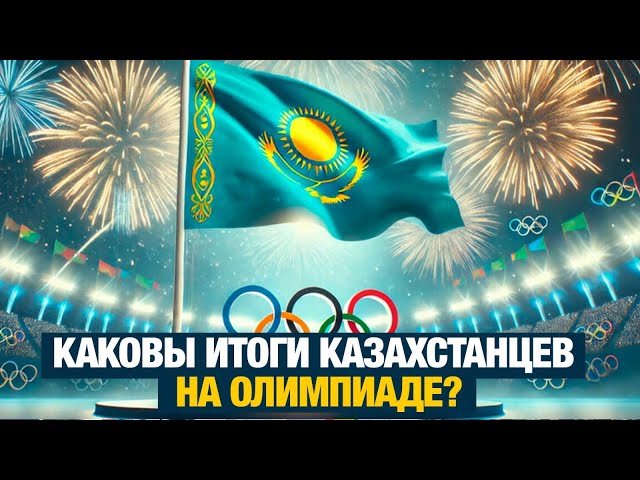 КАКОВЫ ИТОГИ КАЗАХСТАНЦЕВ НА ОЛИМПИАДЕ?